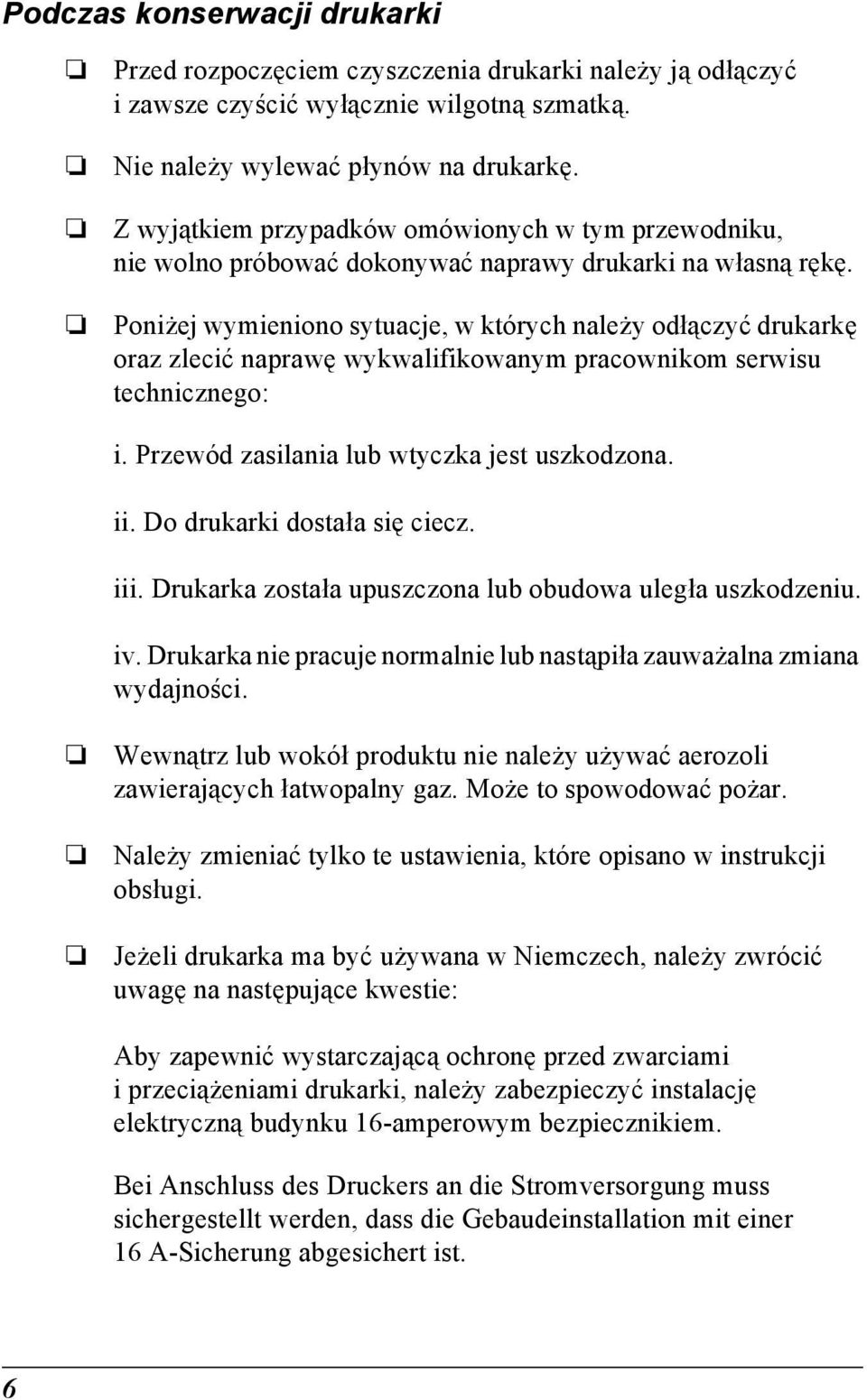 Podczas konserwacji drukarki

❏ Przed rozpoczęciem czyszczenia drukarki należy ją odłączyć i zawsze czyścić wyłącznie wilgotną szmatką.

❏ Nie należy wylewać płynów na drukarkę.

❏ Z wyjątkiem przypadków omówionych w tym przewodniku, nie wolno próbować dokonywać naprawy drukarki na własną rękę.

❏ Poniżej wymieniono sytuacje, w których należy odłączyć drukarkę oraz zlecić naprawę wykwalifikowanym pracownikom serwisu technicznego:

i. Przewód zasilania lub wtyczka jest uszkodzona.

ii. Do drukarki dostała się ciecz.

iii. Drukarka została upuszczona lub obudowa uległa uszkodzeniu.

iv. Drukarka nie pracuje normalnie lub nastąpiła zauważalna zmiana wydajności.

❏ Wewnątrz lub wokół produktu nie należy używać aerozoli zawierających łatwopalny gaz. Może to spowodować pożar.

❏ Należy zmieniać tylko te ustawienia, które opisano w instrukcji obsługi.

❏ Jeżeli drukarka ma być używana w Niemczech, należy zwrócić uwagę na następujące kwestie:

Aby zapewnić wystarczającą ochronę przed zwarciami i przeciążeniami drukarki, należy zabezpieczyć instalację elektryczną budynku 16-amperowym bezpiecznikiem.

Bei Anschluss des Druckers an die Stromversorgung muss sichergestellt werden, dass die Gebaudeinstallation mit einer 16 A-Sicherung abgesichert ist.

6